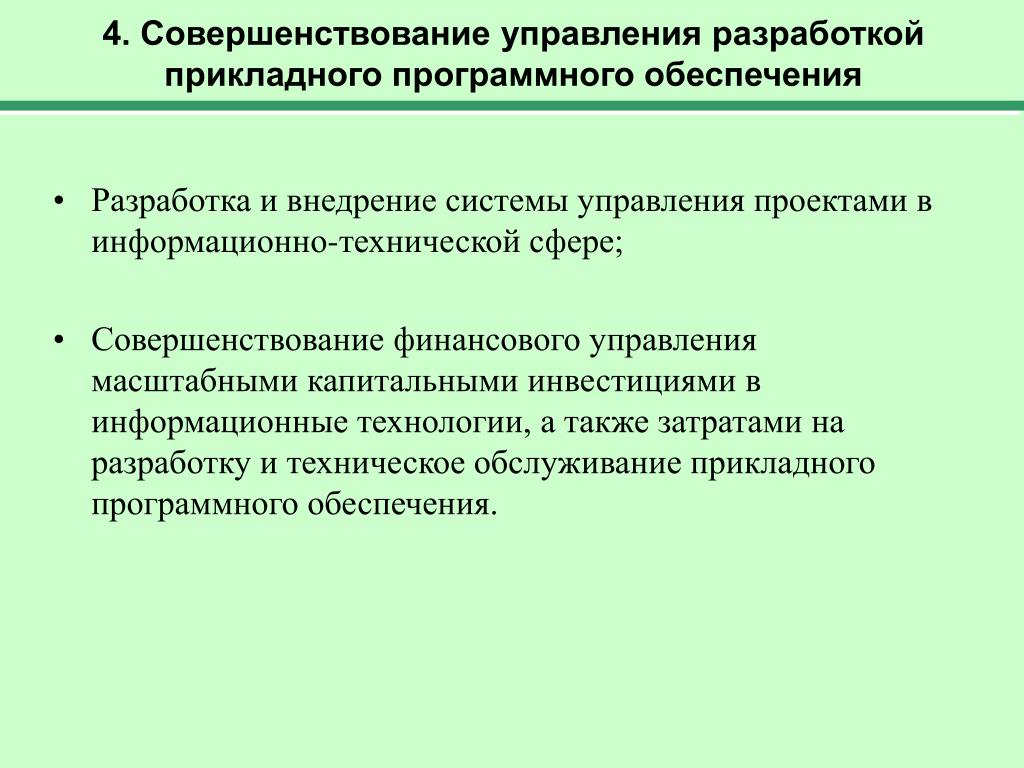 4. Совершенствование управления разработкой прикладного программного обеспечения

• Разработка и внедрение системы управления проектами в информационно-технической сфере;

• Совершенствование финансового управления масштабными капитальными инвестициями в информационные технологии, а также затратами на разработку и техническое обслуживание прикладного программного обеспечения.